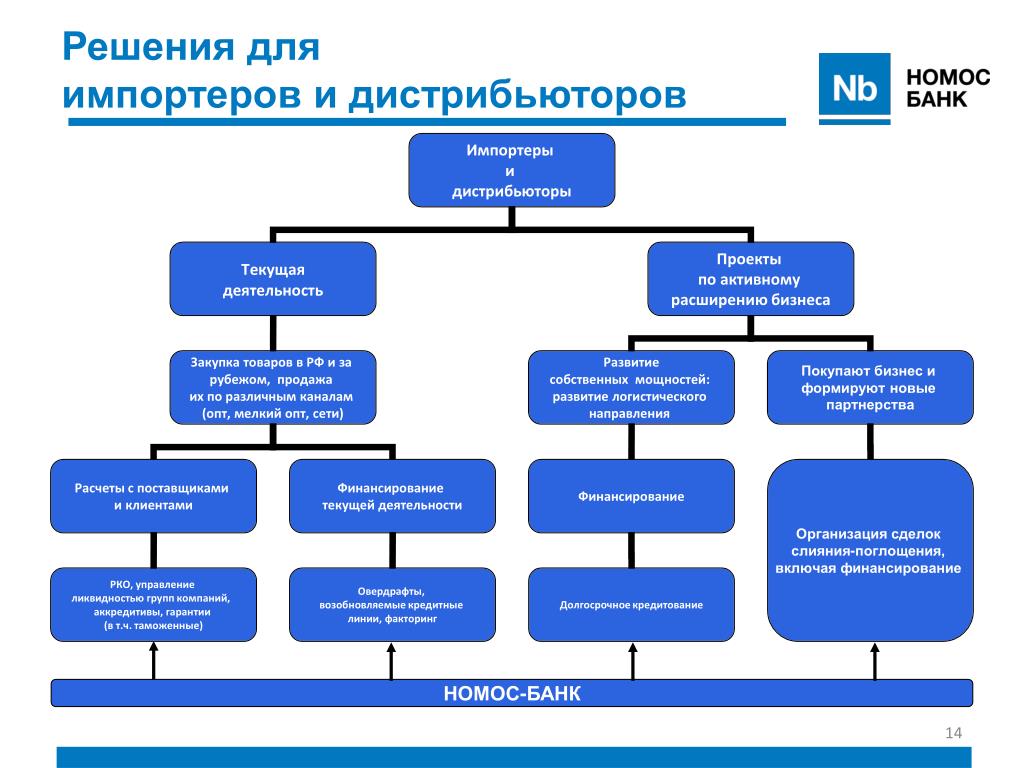 Решения для импортеров и дистрибьюторов

Nb НОМОС БАНК

Импортеры и дистрибьюторы

Текущая деятельность

Проекты по активному расширению бизнеса

Закупка товаров в РФ и за рубежом, продажа их по различным каналам (опт, мелкий опт, сети)

Развитие собственных мощностей: развитие логистического направления

Покупают бизнес и формируют новые партнерства

Расчеты с поставщиками и клиентами

Финансирование текущей деятельности

Финансирование

Организация сделок слияния-поглощения, включая финансирование

РКО, управление ликвидностью групп компаний, аккредитивы, гарантии (в т.ч. таможенные)

Овердрафты, возобновляемые кредитные линии, факторинг

Долгосрочное кредитование

НОМОС-БАНК

14